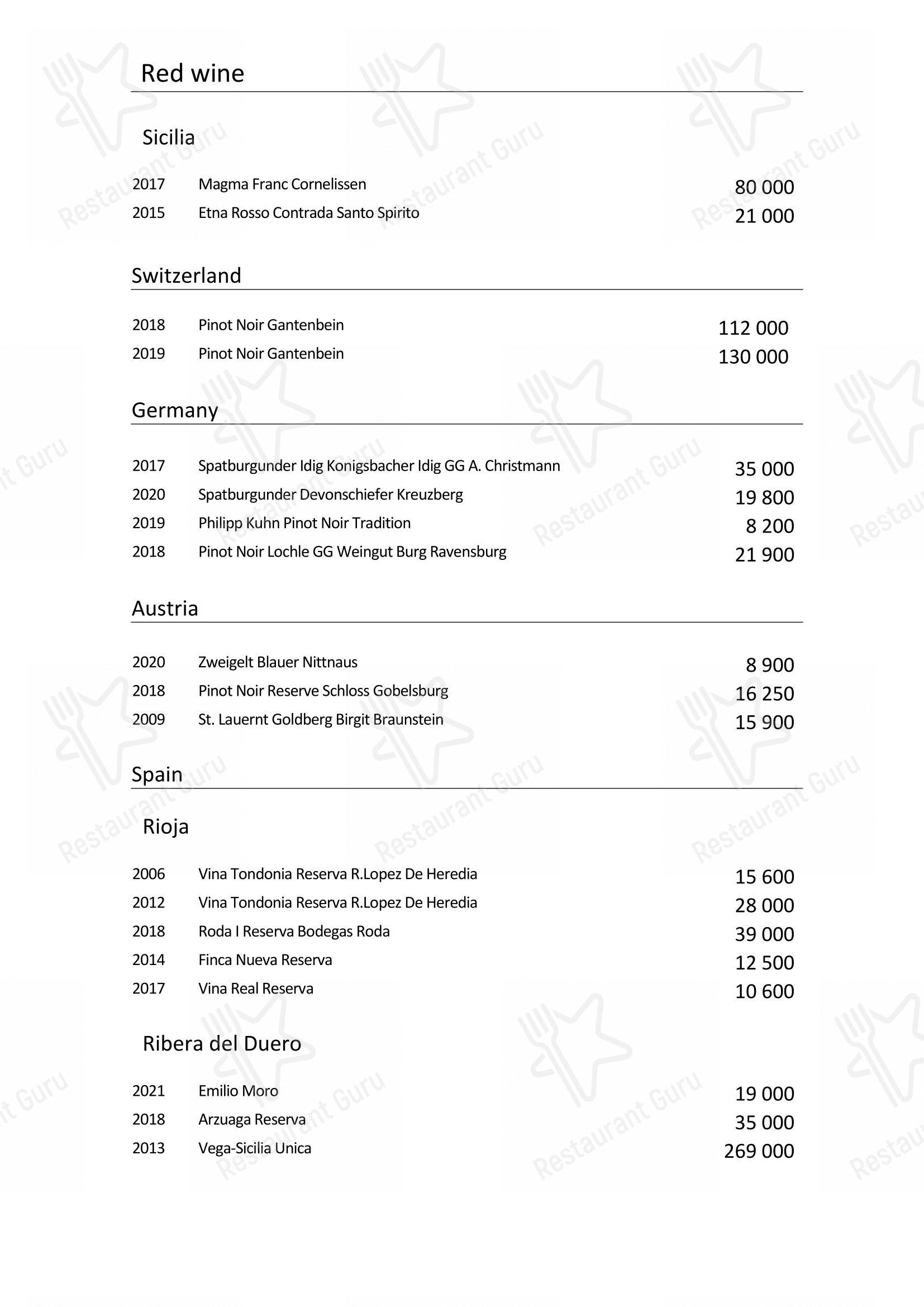 Red wine

Sicilia

2017 Magma Franc Cornelissen 80 000
2015 Etna Rosso Contrada Santo Spirito 21 000

Switzerland

2018 Pinot Noir Gantenbein 112 000
2019 Pinot Noir Gantenbein 130 000

Germany

2017 Spatburgunder Idig Konigsbacher Idig GG A. Christmann 35 000
2020 Spatburgunder Devonschiefer Kreuzberg 19 800
2019 Philipp Kuhn Pinot Noir Tradition 8 200
2018 Pinot Noir Lochle GG Weingut Burg Ravensburg 21 900

Austria

2020 Zweigelt Blauer Nittnaus 8 900
2018 Pinot Noir Reserve Schloss Gobelsburg 16 250
2009 St. Lauernt Goldberg Birgit Braunstein 15 900

Spain

Rioja

2006 Vina Tondonia Reserva R.Lopez De Heredia 15 600
2012 Vina Tondonia Reserva R.Lopez De Heredia 28 000
2018 Roda I Reserva Bodegas Roda 39 000
2014 Finca Nueva Reserva 12 500
2017 Vina Real Reserva 10 600

Ribera del Duero

2021 Emilio Moro 19 000
2018 Arzuaga Reserva 35 000
2013 Vega-Sicilia Unica 269 000

Restaurant Guru